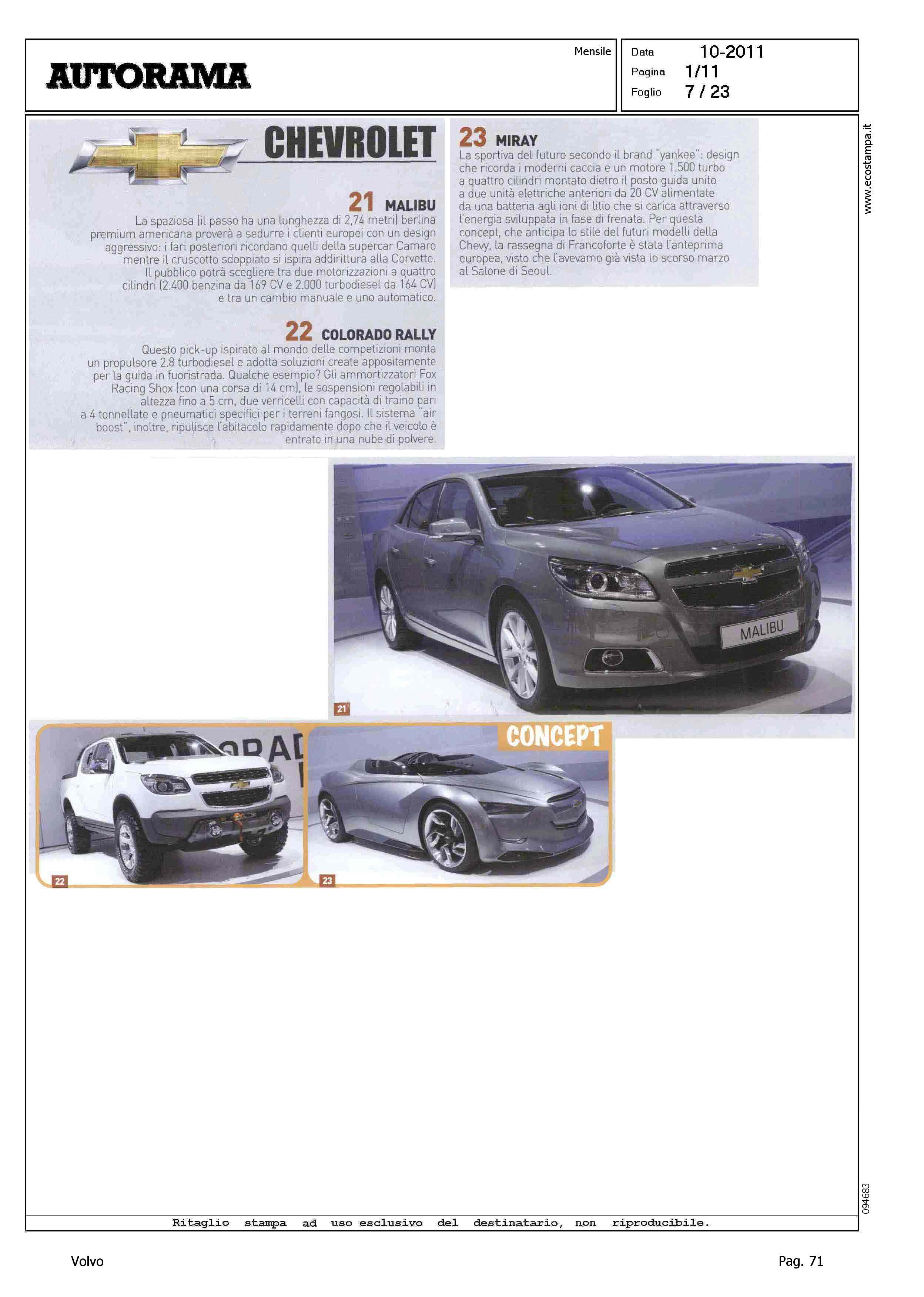 AUTORAMA

Mensile

Data 10-2011
Pagina 1/11
Foglio 7 / 23

www.ecostampa.it

CHEVROLET

21 MALIBU
La spaziosa (il passo ha una lunghezza di 2,74 metri) berlina premium americana proverà a sedurre i clienti europei con un design aggressivo: i fari posteriori ricordano quelli della supercar Camaro mentre il cruscotto sdoppiato si ispira addirittura alla Corvette. Il pubblico potrà scegliere tra due motorizzazioni a quattro cilindri (2.400 benzina da 169 CV e 2.000 turbodiesel da 164 CV) e tra un cambio manuale e uno automatico.

22 COLORADO RALLY
Questo pick-up ispirato al mondo delle competizioni monta un propulsore 2.8 turbodiesel e adotta soluzioni create appositamente per la guida in fuoristrada. Qualche esempio? Gli ammortizzatori Fox Racing Shox (con una corsa di 14 cm), le sospensioni regolabili in altezza fino a 5 cm, due verricelli con capacità di traino pari a 4 tonnellate e pneumatici specifici per i terreni fangosi. Il sistema "air boost", inoltre, ripulisce l'abitacolo rapidamente dopo che il veicolo è entrato in una nube di polvere.

23 MIRAY
La sportiva del futuro secondo il brand "yankee": design che ricorda i moderni caccia e un motore 1.500 turbo a quattro cilindri montato dietro il posto guida unito a due unità elettriche anteriori da 20 CV alimentate da una batteria agli ioni di litio che si carica attraverso l'energia sviluppata in fase di frenata. Per questa concept, che anticipa lo stile del futuri modelli della Chevy, la rassegna di Francoforte è stata l'anteprima europea, visto che l'avevamo già vista lo scorso marzo al Salone di Seoul.

MALIBU
21

CONCEPT
22
23

094683

Ritaglio stampa ad uso esclusivo del destinatario, non riproducibile.

Volvo

Pag. 71